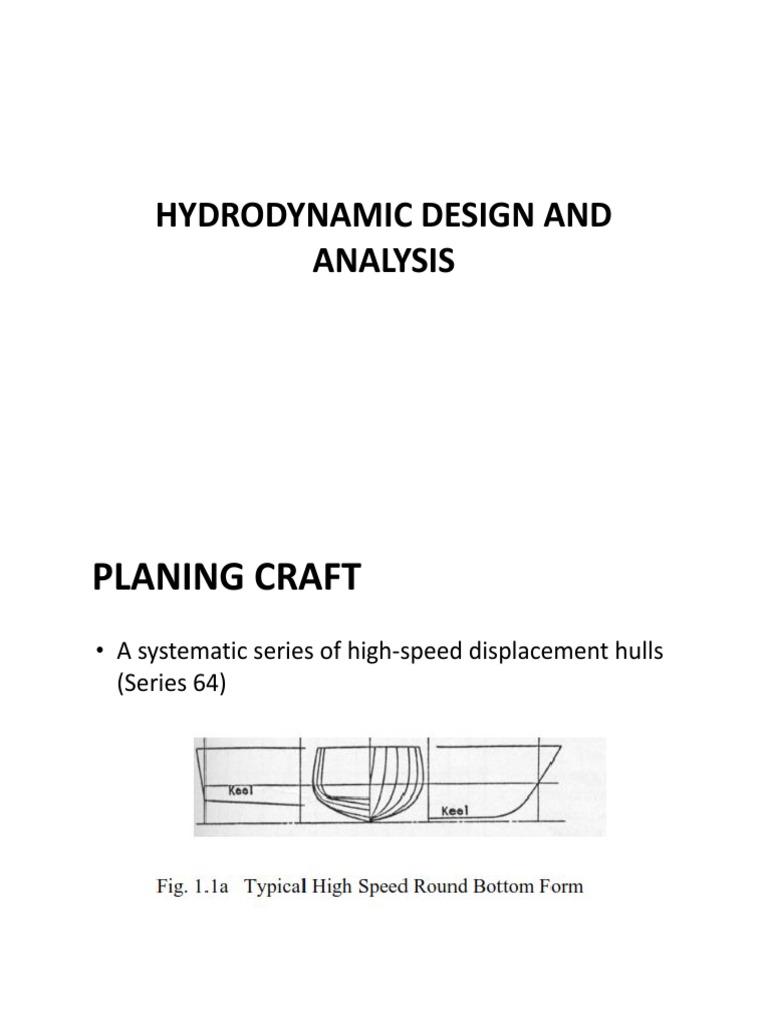 HYDRODYNAMIC DESIGN AND ANALYSIS

PLANING CRAFT

• A systematic series of high-speed displacement hulls (Series 64)

Keel

Keel

Fig. 1.1a Typical High Speed Round Bottom Form